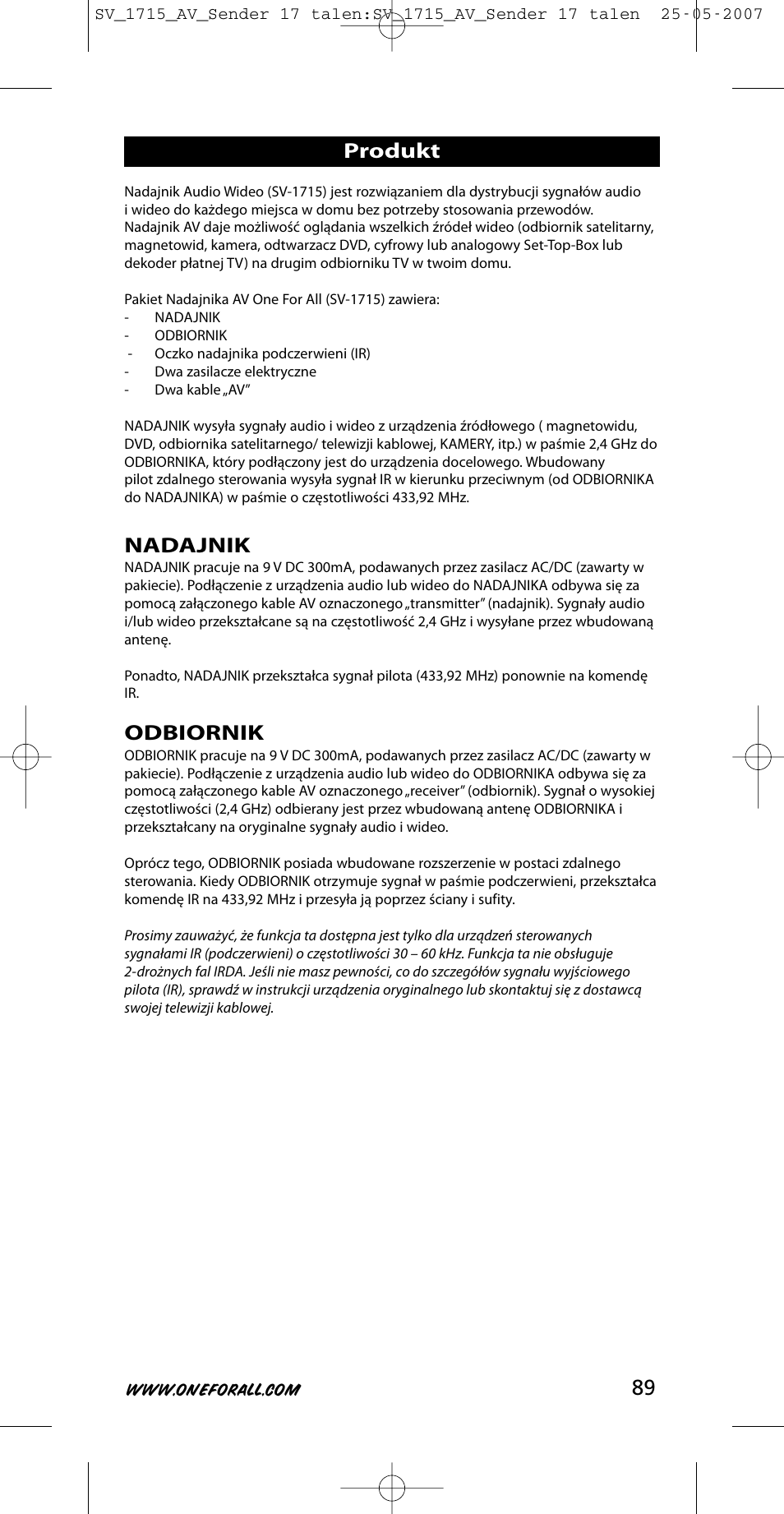 SV_1715_AV_Sender 17 talen:SV_1715_AV_Sender 17 talen 25-05-2007

Produkt

Nadajnik Audio Wideo (SV-1715) jest rozwiązaniem dla dystrybucji sygnałów audio i wideo do każdego miejsca w domu bez potrzeby stosowania przewodów. Nadajnik AV daje możliwość oglądania wszelkich źródeł wideo (odbiornik satelitarny, magnetowid, kamera, odtwarzacz DVD, cyfrowy lub analogowy Set-Top-Box lub dekoder płatnej TV) na drugim odbiorniku TV w twoim domu.

Pakiet Nadajnika AV One For All (SV-1715) zawiera:
- NADAJNIK
- ODBIORNIK
- Oczko nadajnika podczerwieni (IR)
- Dwa zasilacze elektryczne
- Dwa kable „AV”

NADAJNIK wysyła sygnały audio i wideo z urządzenia źródłowego ( magnetowidu, DVD, odbiornika satelitarnego/ telewizji kablowej, KAMERY, itp.) w paśmie 2,4 GHz do ODBIORNIKA, który podłączony jest do urządzenia docelowego. Wbudowany pilot zdalnego sterowania wysyła sygnał IR w kierunku przeciwnym (od ODBIORNIKA do NADAJNIKA) w paśmie o częstotliwości 433,92 MHz.

NADAJNIK
NADAJNIK pracuje na 9 V DC 300mA, podawanych przez zasilacz AC/DC (zawarty w pakiecie). Podłączenie z urządzenia audio lub wideo do NADAJNIKA odbywa się za pomocą załączonego kable AV oznaczonego „transmitter” (nadajnik). Sygnały audio i/lub wideo przekształcane są na częstotliwość 2,4 GHz i wysyłane przez wbudowaną antenę.

Ponadto, NADAJNIK przekształca sygnał pilota (433,92 MHz) ponownie na komendę IR.

ODBIORNIK
ODBIORNIK pracuje na 9 V DC 300mA, podawanych przez zasilacz AC/DC (zawarty w pakiecie). Podłączenie z urządzenia audio lub wideo do ODBIORNIKA odbywa się za pomocą załączonego kable AV oznaczonego „receiver” (odbiornik). Sygnał o wysokiej częstotliwości (2,4 GHz) odbierany jest przez wbudowaną antenę ODBIORNIKA i przekształcany na oryginalne sygnały audio i wideo.

Oprócz tego, ODBIORNIK posiada wbudowane rozszerzenie w postaci zdalnego sterowania. Kiedy ODBIORNIK otrzymuje sygnał w paśmie podczerwieni, przekształca komendę IR na 433,92 MHz i przesyła ją poprzez ściany i sufity.

Prosimy zauważyć, że funkcja ta dostępna jest tylko dla urządzeń sterowanych sygnałami IR (podczerwieni) o częstotliwości 30 – 60 kHz. Funkcja ta nie obsługuje 2-drożnych fal IRDA. Jeśli nie masz pewności, co do szczegółów sygnału wyjściowego pilota (IR), sprawdź w instrukcji urządzenia oryginalnego lub skontaktuj się z dostawcą swojej telewizji kablowej.

WWW.ONEFORALL.COM 89